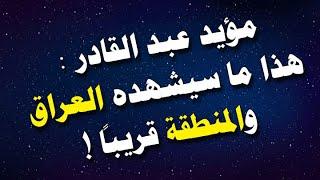 مؤيد عبد القادر :
هذا ما سيشهده العراق
والمنطقة قريباً !